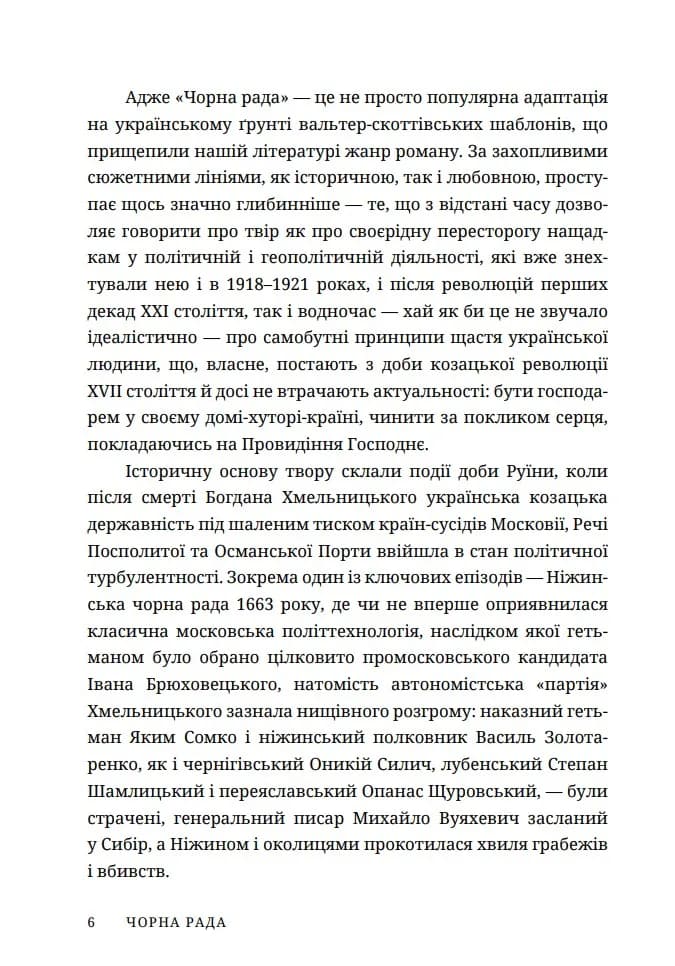 Адже «Чорна рада» — це не просто популярна адаптація на українському ґрунті вальтер-скоттівських шаблонів, що прищепили нашій літературі жанр роману. За захопливими сюжетними лініями, як історичною, так і любовною, проступає щось значно глибинніше — те, що з відстані часу дозволяє говорити про твір як про своєрідну пересторогу нащадкам у політичній і геополітичній діяльності, які вже знехтували нею і в 1918–1921 роках, і після революцій перших декад XXI століття, так і водночас — хай як би це не звучало ідеалістично — про самобутні принципи щастя української людини, що, власне, постають з доби козацької революції XVII століття й досі не втрачають актуальності: бути господарем у своєму домі-хуторі-країні, чинити за покликом серця, покладаючись на Провидіння Господнє.

Історичну основу твору склали події доби Руїни, коли після смерті Богдана Хмельницького українська козацька державність під шаленим тиском країн-сусідів Московії, Речі Посполитої та Османської Порти ввійшла в стан політичної турбулентності. Зокрема один із ключових епізодів — Ніжинська чорна рада 1663 року, де чи не вперше оприявнилася класична московська політтехнологія, наслідком якої гетьманом було обрано цілковито промосковського кандидата Івана Брюховецького, натомість автономістська «партія» Хмельницького зазнала нищівного розгрому: наказний гетьман Яким Сомко і ніжинський полковник Василь Золотаренко, як і чернігівський Оникій Силич, лубенський Степан Шамлицький і переяславський Опанас Щуровський, — були страчені, генеральний писар Михайло Вуяхевич засланий у Сибір, а Ніжином і околицями прокотилася хвиля грабежів і вбивств.

6 ЧОРНА РАДА